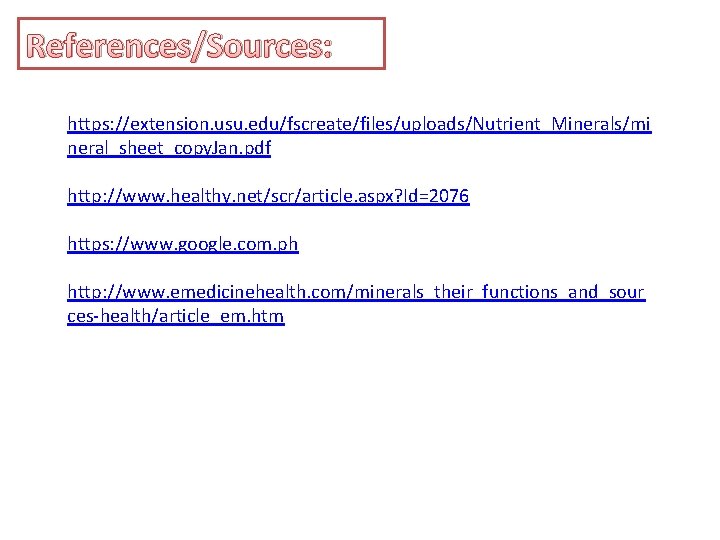 References/Sources:

https://extension.usu.edu/fscreate/files/uploads/Nutrient_Minerals/mineral_sheet_copyJan.pdf

http://www.healthy.net/scr/article.aspx?Id=2076

https://www.google.com.ph

http://www.emedicinehealth.com/minerals_their_functions_and_sources-health/article_em.htm